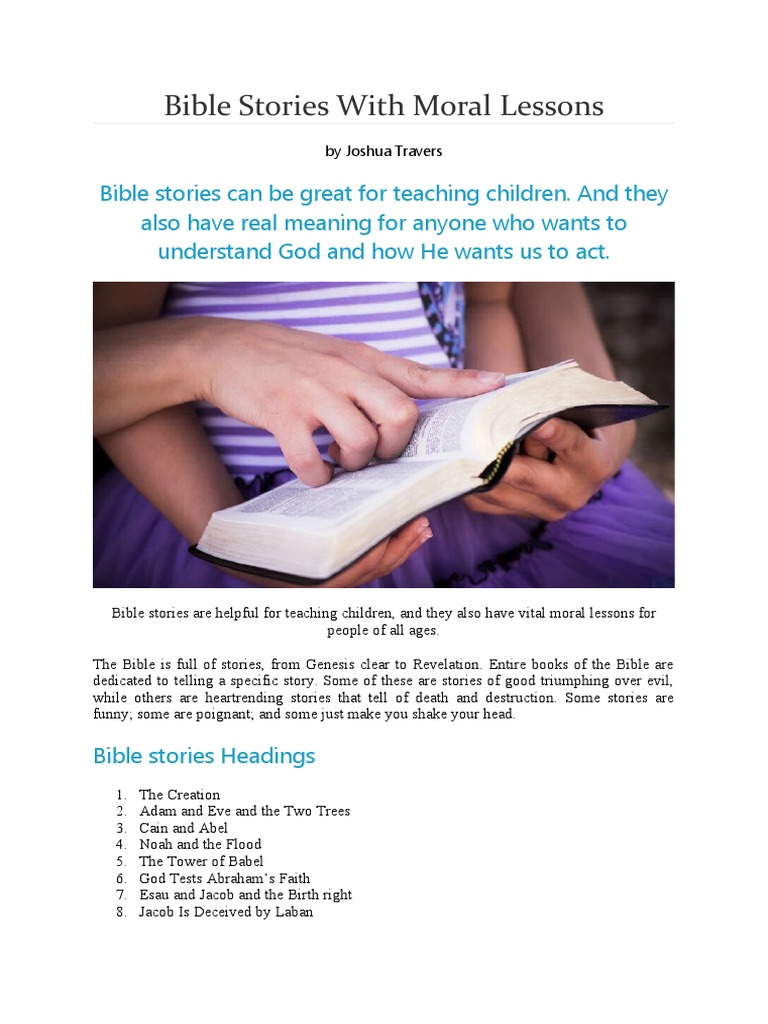 Bible Stories With Moral Lessons

by Joshua Travers

Bible stories can be great for teaching children. And they also have real meaning for anyone who wants to understand God and how He wants us to act.

Bible stories are helpful for teaching children, and they also have vital moral lessons for people of all ages.

The Bible is full of stories, from Genesis clear to Revelation. Entire books of the Bible are dedicated to telling a specific story. Some of these are stories of good triumphing over evil, while others are heartrending stories that tell of death and destruction. Some stories are funny; some are poignant; and some just make you shake your head.

Bible stories Headings

1. The Creation
2. Adam and Eve and the Two Trees
3. Cain and Abel
4. Noah and the Flood
5. The Tower of Babel
6. God Tests Abraham's Faith
7. Esau and Jacob and the Birth right
8. Jacob Is Deceived by Laban